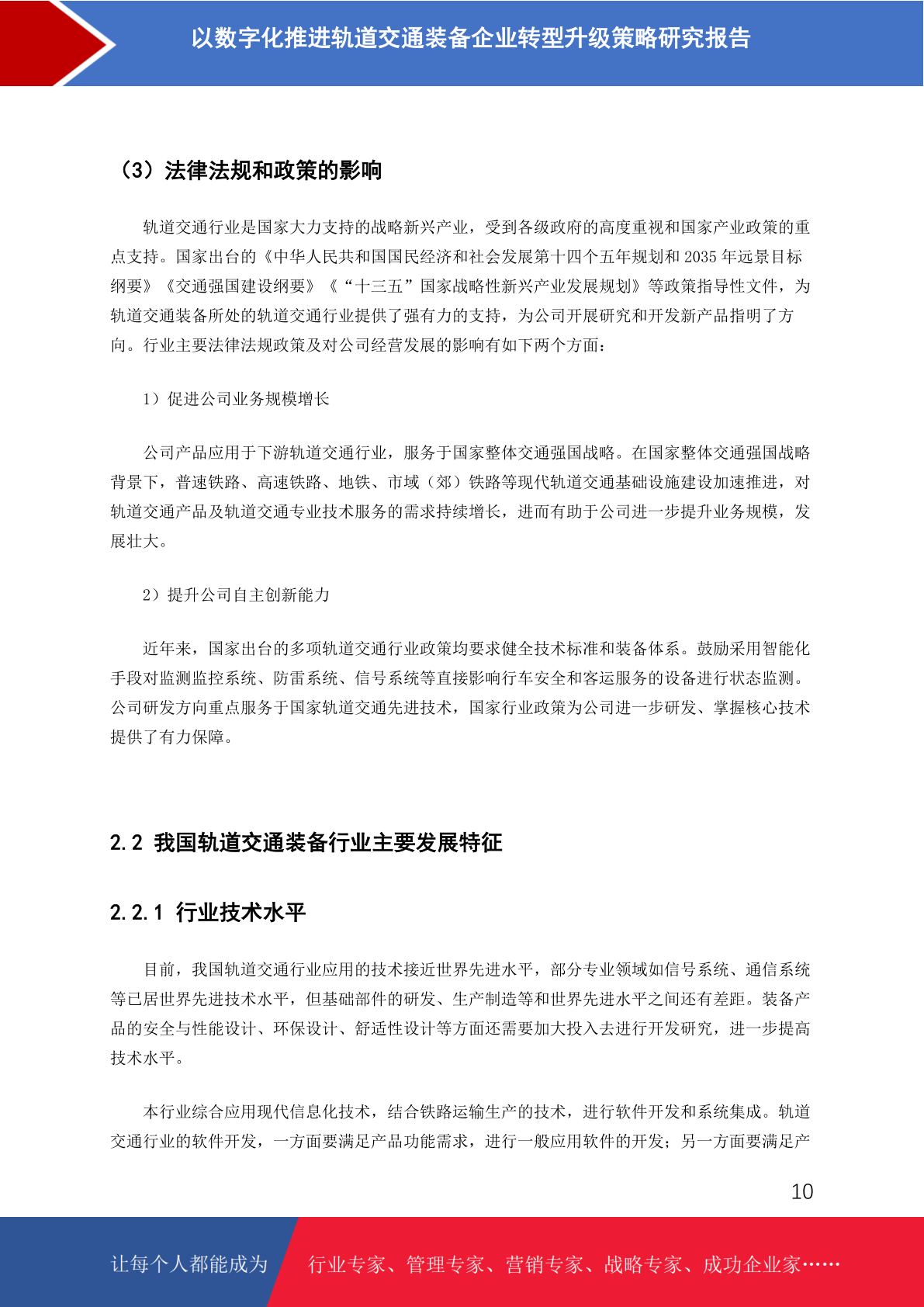 以数字化推进轨道交通装备企业转型升级策略研究报告

（3）法律法规和政策的影响

轨道交通行业是国家大力支持的战略新兴产业，受到各级政府的高度重视和国家产业政策的重点支持。国家出台的《中华人民共和国国民经济和社会发展第十四个五年规划和 2035 年远景目标纲要》《交通强国建设纲要》《“十三五”国家战略性新兴产业发展规划》等政策指导性文件，为轨道交通装备所处的轨道交通行业提供了强有力的支持，为公司开展研究和开发新产品指明了方向。行业主要法律法规政策及对公司经营发展的影响有如下两个方面：

1）促进公司业务规模增长

公司产品应用于下游轨道交通行业，服务于国家整体交通强国战略。在国家整体交通强国战略背景下，普速铁路、高速铁路、地铁、市域（郊）铁路等现代轨道交通基础设施建设加速推进，对轨道交通产品及轨道交通专业技术服务的需求持续增长，进而有助于公司进一步提升业务规模，发展壮大。

2）提升公司自主创新能力

近年来，国家出台的多项轨道交通行业政策均要求健全技术标准和装备体系。鼓励采用智能化手段对监测监控系统、防雷系统、信号系统等直接影响行车安全和客运服务的设备进行状态监测。公司研发方向重点服务于国家轨道交通先进技术，国家行业政策为公司进一步研发、掌握核心技术提供了有力保障。

2.2 我国轨道交通装备行业主要发展特征

2.2.1 行业技术水平

目前，我国轨道交通行业应用的技术接近世界先进水平，部分专业领域如信号系统、通信系统等已居世界先进技术水平，但基础部件的研发、生产制造等和世界先进水平之间还有差距。装备产品的安全与性能设计、环保设计、舒适性设计等方面还需要加大投入去进行开发研究，进一步提高技术水平。

本行业综合应用现代信息化技术，结合铁路运输生产的技术，进行软件开发和系统集成。轨道交通行业的软件开发，一方面要满足产品功能需求，进行一般应用软件的开发；另一方面要满足产

10

让每个人都能成为 行业专家、管理专家、营销专家、战略专家、成功企业家……